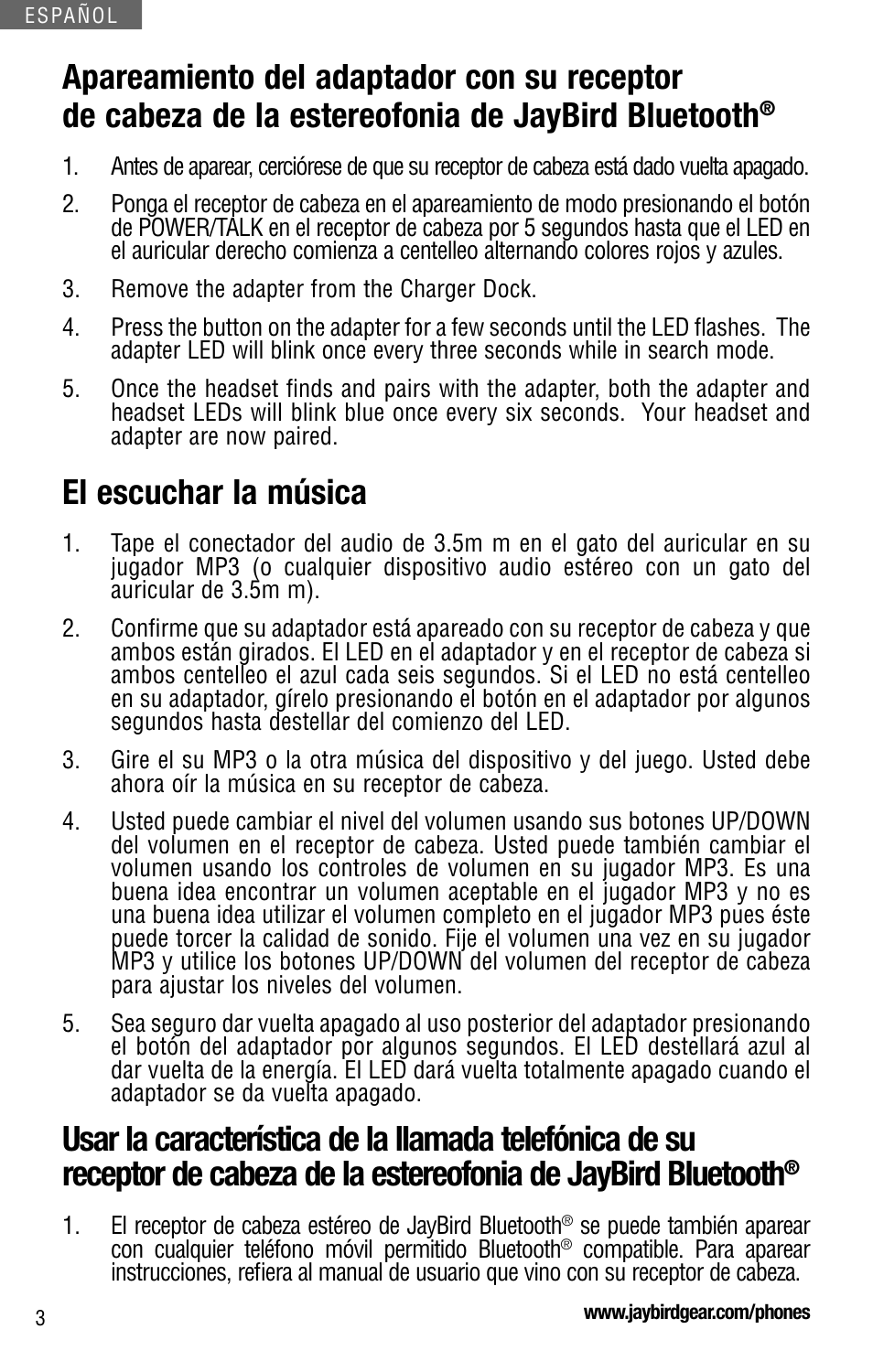 ESPAÑOL

Apareamiento del adaptador con su receptor de cabeza de la estereofonia de JayBird Bluetooth®

1. Antes de aparear, cerciórese de que su receptor de cabeza está dado vuelta apagado.

2. Ponga el receptor de cabeza en el apareamiento de modo presionando el botón de POWER/TALK en el receptor de cabeza por 5 segundos hasta que el LED en el auricular derecho comienza a centelleo alternando colores rojos y azules.

3. Remove the adapter from the Charger Dock.

4. Press the button on the adapter for a few seconds until the LED flashes. The adapter LED will blink once every three seconds while in search mode.

5. Once the headset finds and pairs with the adapter, both the adapter and headset LEDs will blink blue once every six seconds. Your headset and adapter are now paired.

El escuchar la música

1. Tape el conectador del audio de 3.5m m en el gato del auricular en su jugador MP3 (o cualquier dispositivo audio estéreo con un gato del auricular de 3.5m m).

2. Confirme que su adaptador está apareado con su receptor de cabeza y que ambos están girados. El LED en el adaptador y en el receptor de cabeza si ambos centelleo el azul cada seis segundos. Si el LED no está centelleo en su adaptador, gírelo presionando el botón en el adaptador por algunos segundos hasta destellar del comienzo del LED.

3. Gire el su MP3 o la otra música del dispositivo y del juego. Usted debe ahora oír la música en su receptor de cabeza.

4. Usted puede cambiar el nivel del volumen usando sus botones UP/DOWN del volumen en el receptor de cabeza. Usted puede también cambiar el volumen usando los controles de volumen en su jugador MP3. Es una buena idea encontrar un volumen aceptable en el jugador MP3 y no es una buena idea utilizar el volumen completo en el jugador MP3 pues éste puede torcer la calidad de sonido. Fije el volumen una vez en su jugador MP3 y utilice los botones UP/DOWN del volumen del receptor de cabeza para ajustar los niveles del volumen.

5. Sea seguro dar vuelta apagado al uso posterior del adaptador presionando el botón del adaptador por algunos segundos. El LED destellará azul al dar vuelta de la energía. El LED dará vuelta totalmente apagado cuando el adaptador se da vuelta apagado.

Usar la característica de la llamada telefónica de su receptor de cabeza de la estereofonia de JayBird Bluetooth®

1. El receptor de cabeza estéreo de JayBird Bluetooth® se puede también aparear con cualquier teléfono móvil permitido Bluetooth® compatible. Para aparear instrucciones, refiera al manual de usuario que vino con su receptor de cabeza.

3

www.jaybirdgear.com/phones